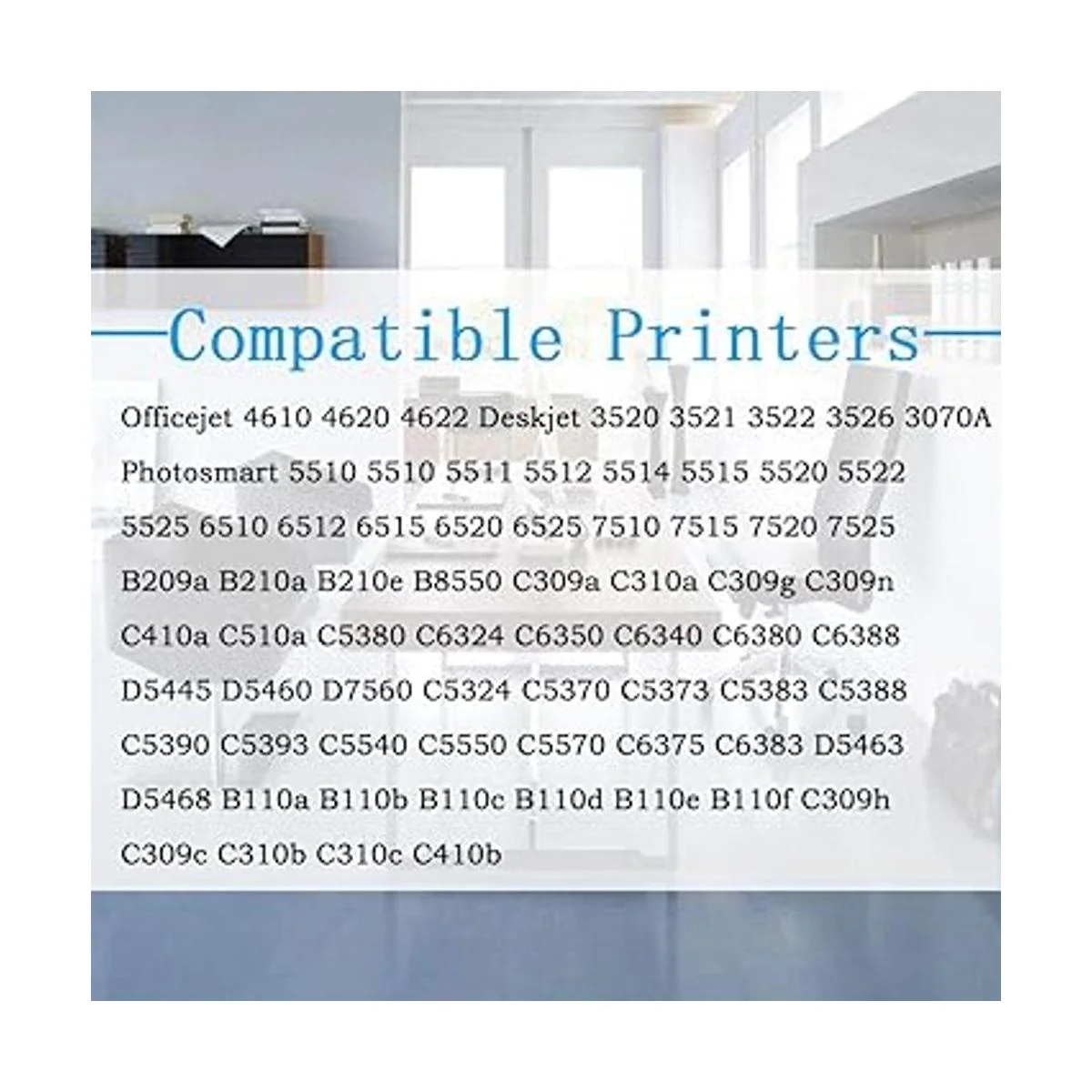 Compatible Printers

Officejet 4610 4620 4622 Deskjet 3520 3521 3522 3526 3070A Photosmart 5510 5510 5511 5512 5514 5515 5520 5522 5525 6510 6512 6515 6520 6525 7510 7515 7520 7525 B209a B210a B210e B8550 C309a C310a C309g C309n C410a C510a C5380 C6324 C6350 C6340 C6380 C6388 D5445 D5460 D7560 C5324 C5370 C5373 C5383 C5388 C5390 C5393 C5540 C5550 C5570 C6375 C6383 D5463 D5468 B110a B110b B110c B110d B110e B110f C309h C309c C310b C310c C410b